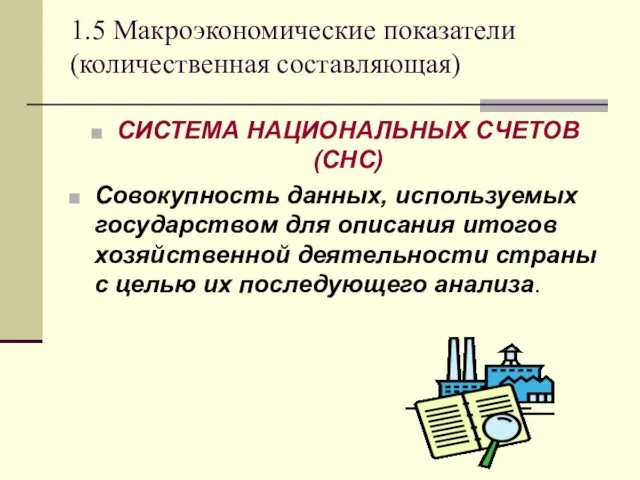 1.5 Макроэкономические показатели (количественная составляющая)

СИСТЕМА НАЦИОНАЛЬНЫХ СЧЕТОВ (СНС)

Совокупность данных, используемых государством для описания итогов хозяйственной деятельности страны с целью их последующего анализа.